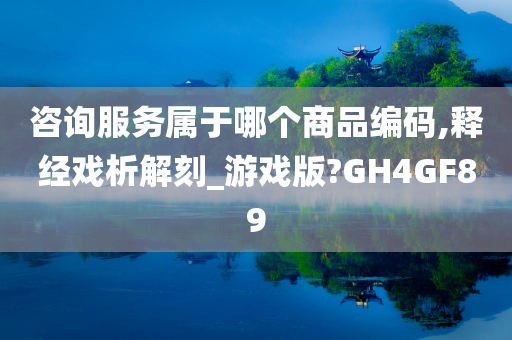 咨询服务属于哪个商品编码,释经戏析解刻_游戏版?GH4GF89